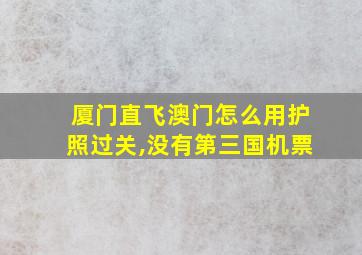 厦门直飞澳门怎么用护照过关,没有第三国机票